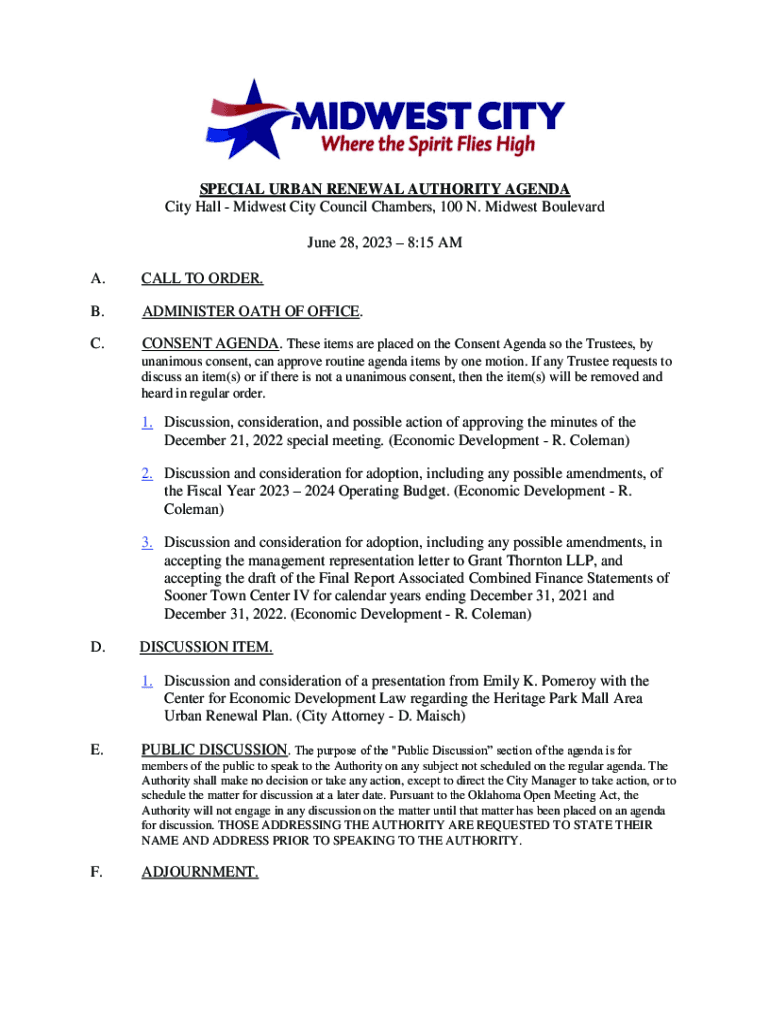 MIDWEST CITY
Where the Spirit Flies High

SPECIAL URBAN RENEWAL AUTHORITY AGENDA
City Hall - Midwest City Council Chambers, 100 N. Midwest Boulevard

June 28, 2023 – 8:15 AM

A. CALL TO ORDER.

B. ADMINISTER OATH OF OFFICE.

C. CONSENT AGENDA. These items are placed on the Consent Agenda so the Trustees, by unanimous consent, can approve routine agenda items by one motion. If any Trustee requests to discuss an item(s) or if there is not a unanimous consent, then the item(s) will be removed and heard in regular order.

1. Discussion, consideration, and possible action of approving the minutes of the December 21, 2022 special meeting. (Economic Development - R. Coleman)

2. Discussion and consideration for adoption, including any possible amendments, of the Fiscal Year 2023 – 2024 Operating Budget. (Economic Development - R. Coleman)

3. Discussion and consideration for adoption, including any possible amendments, in accepting the management representation letter to Grant Thornton LLP, and accepting the draft of the Final Report Associated Combined Finance Statements of Sooner Town Center IV for calendar years ending December 31, 2021 and December 31, 2022. (Economic Development - R. Coleman)

D. DISCUSSION ITEM.

1. Discussion and consideration of a presentation from Emily K. Pomeroy with the Center for Economic Development Law regarding the Heritage Park Mall Area Urban Renewal Plan. (City Attorney - D. Maisch)

E. PUBLIC DISCUSSION. The purpose of the "Public Discussion" section of the agenda is for members of the public to speak to the Authority on any subject not scheduled on the regular agenda. The Authority shall make no decision or take any action, except to direct the City Manager to take action, or to schedule the matter for discussion at a later date. Pursuant to the Oklahoma Open Meeting Act, the Authority will not engage in any discussion on the matter until that matter has been placed on an agenda for discussion. THOSE ADDRESSING THE AUTHORITY ARE REQUESTED TO STATE THEIR NAME AND ADDRESS PRIOR TO SPEAKING TO THE AUTHORITY.

F. ADJOURNMENT.